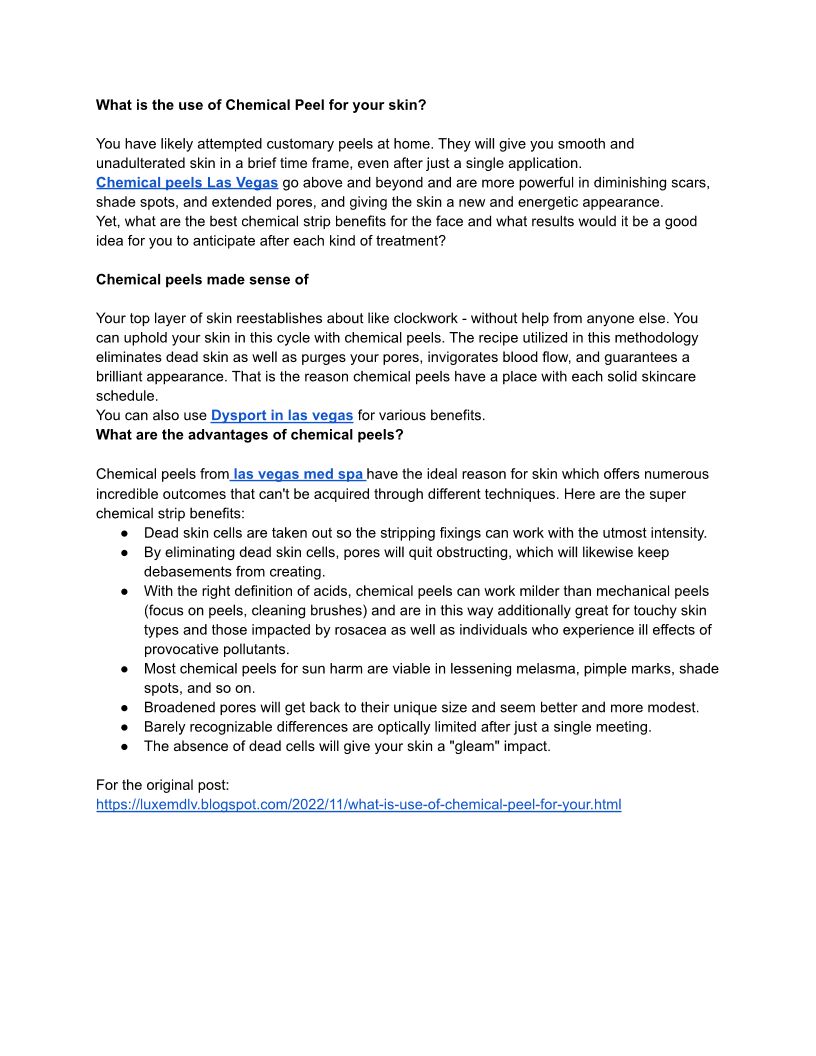 What is the use of Chemical Peel for your skin?

You have likely attempted customary peels at home. They will give you smooth and unadulterated skin in a brief time frame, even after just a single application.
Chemical peels Las Vegas go above and beyond and are more powerful in diminishing scars, shade spots, and extended pores, and giving the skin a new and energetic appearance.
Yet, what are the best chemical strip benefits for the face and what results would it be a good idea for you to anticipate after each kind of treatment?

Chemical peels made sense of

Your top layer of skin reestablishes about like clockwork - without help from anyone else. You can uphold your skin in this cycle with chemical peels. The recipe utilized in this methodology eliminates dead skin as well as purges your pores, invigorates blood flow, and guarantees a brilliant appearance. That is the reason chemical peels have a place with each solid skincare schedule.
You can also use Dysport in las vegas for various benefits.
What are the advantages of chemical peels?

Chemical peels from las vegas med spa have the ideal reason for skin which offers numerous incredible outcomes that can't be acquired through different techniques. Here are the super chemical strip benefits:
● Dead skin cells are taken out so the stripping fixings can work with the utmost intensity.
● By eliminating dead skin cells, pores will quit obstructing, which will likewise keep debasements from creating.
● With the right definition of acids, chemical peels can work milder than mechanical peels (focus on peels, cleaning brushes) and are in this way additionally great for touchy skin types and those impacted by rosacea as well as individuals who experience ill effects of provocative pollutants.
● Most chemical peels for sun harm are viable in lessening melasma, pimple marks, shade spots, and so on.
● Broadened pores will get back to their unique size and seem better and more modest.
● Barely recognizable differences are optically limited after just a single meeting.
● The absence of dead cells will give your skin a "gleam" impact.

For the original post:
https://luxemdlv.blogspot.com/2022/11/what-is-use-of-chemical-peel-for-your.html